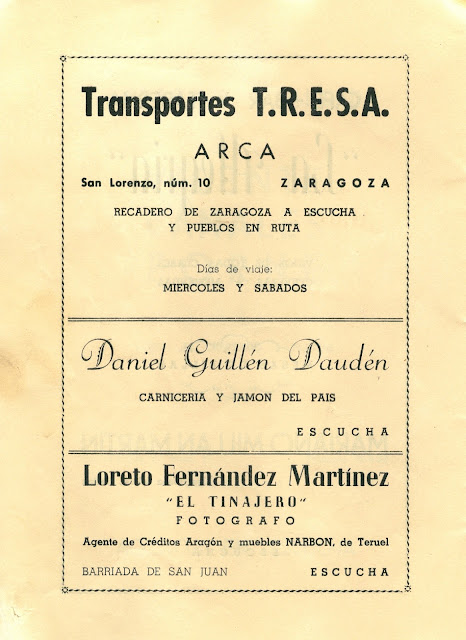 Transportes T.R.E.S.A.

ARCA

San Lorenzo, núm. 10 ZARAGOZA

RECADERO DE ZARAGOZA A ESCUCHA Y PUEBLOS EN RUTA

Días de viaje:
MIERCOLES Y SABADOS

Daniel Guillén Daudén

CARNICERIA Y JAMON DEL PAIS

ESCUCHA

Loreto Fernández Martínez

"EL TINAJERO"

FOTOGRAFO

Agente de Créditos Aragón y muebles NARBON, de Teruel

BARRIADA DE SAN JUAN ESCUCHA